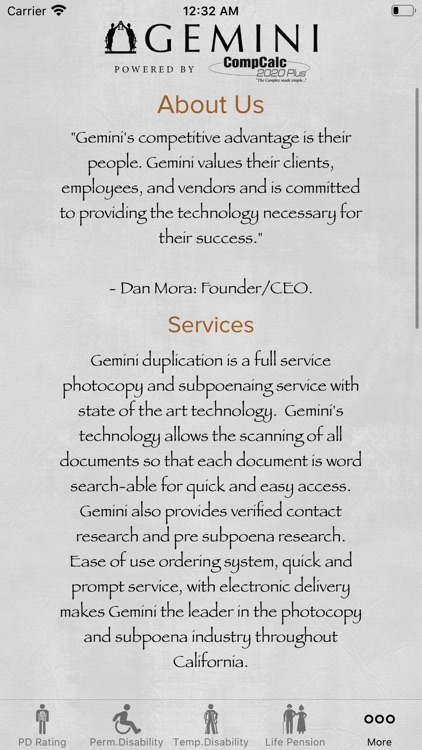 Carrier 12:32 AM

GEMINI
POWERED BY CompCalc 2020 Plus
"The Complex made simple..."

About Us

"Gemini's competitive advantage is their people. Gemini values their clients, employees, and vendors and is committed to providing the technology necessary for their success."

- Dan Mora: Founder/CEO.

Services

Gemini duplication is a full service photocopy and subpoenaing service with state of the art technology. Gemini's technology allows the scanning of all documents so that each document is word search-able for quick and easy access. Gemini also provides verified contact research and pre subpoena research. Ease of use ordering system, quick and prompt service, with electronic delivery makes Gemini the leader in the photocopy and subpoena industry throughout California.

PD Rating
Perm.Disability
Temp.Disability
Life Pension
More